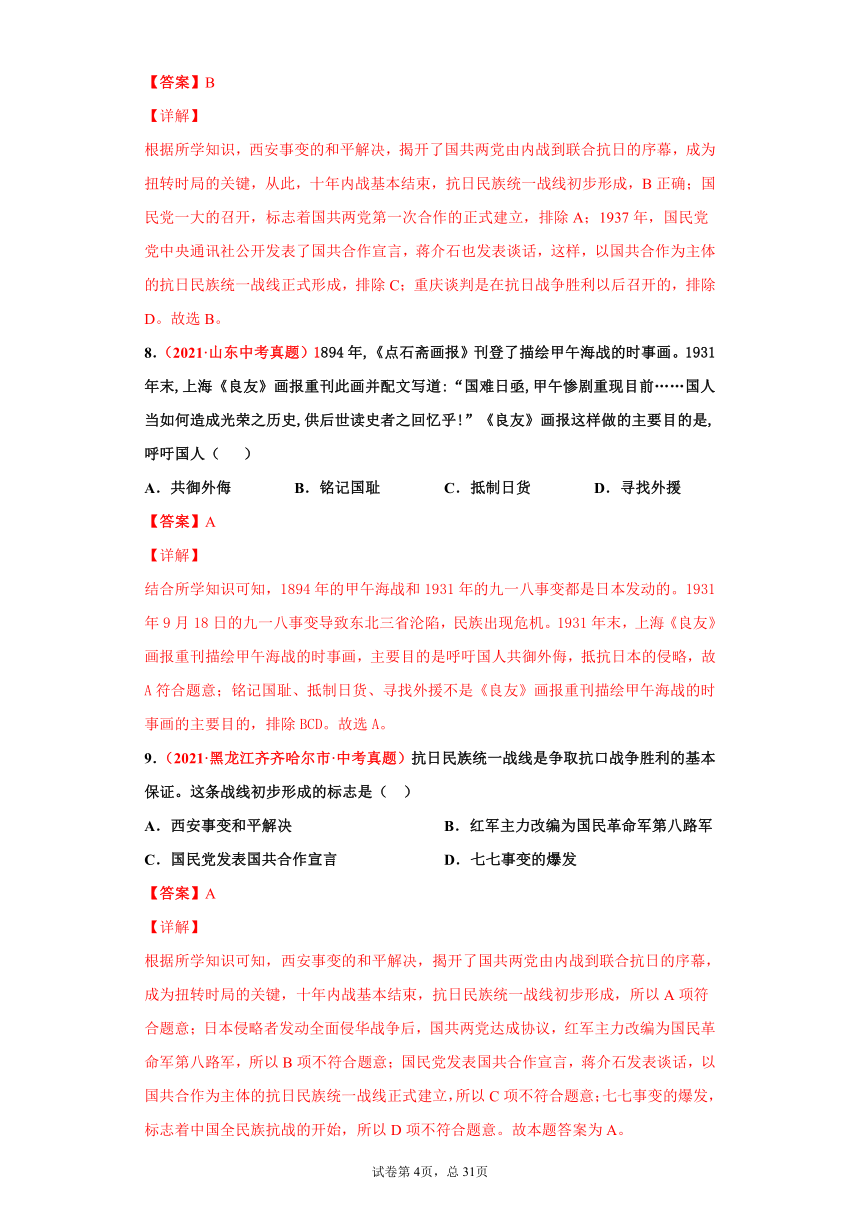 【答案】B

【详解】

根据所学知识，西安事变的和平解决，揭开了国共两党由内战到联合抗日的序幕，成为扭转时局的关键，从此，十年内战基本结束，抗日民族统一战线初步形成，B 正确；国民党一大的召开，标志着国共两党第一次合作的正式建立，排除 A；1937 年，国民党党中央通讯社公开发表了国共合作宣言，蒋介石也发表谈话，这样，以国共合作为主体的抗日民族统一战线正式形成，排除 C；重庆谈判是在抗日战争胜利以后召开的，排除 D。故选 B。

8.（2021·山东中考真题）1894 年,《点石斋画报》刊登了描绘甲午海战的时事画。1931 年末,上海《良友》画报重刊此画并配文写道:“国难日亟,甲午惨剧重现目前……国人当如何造成光荣之历史,供后世读史者之回忆乎!”《良友》画报这样做的主要目的是,呼吁国人（　　）

A．共御外侮　　B．铭记国耻　　C．抵制日货　　D．寻找外援

【答案】A

【详解】

结合所学知识可知，1894 年的甲午海战和 1931 年的九一八事变都是日本发动的。1931 年 9 月 18 日的九一八事变导致东北三省沦陷，民族出现危机。1931 年末，上海《良友》画报重刊描绘甲午海战的时事画，主要目的是呼吁国人共御外侮，抵抗日本的侵略，故 A 符合题意；铭记国耻、抵制日货、寻找外援不是《良友》画报重刊描绘甲午海战的时事画的主要目的，排除 BCD。故选 A。

9.（2021·黑龙江齐齐哈尔市·中考真题）抗日民族统一战线是争取抗口战争胜利的基本保证。这条战线初步形成的标志是（　）

A．西安事变和平解决　　B．红军主力改编为国民革命军第八路军

C．国民党发表国共合作宣言　　D．七七事变的爆发

【答案】A

【详解】

根据所学知识可知，西安事变的和平解决，揭开了国共两党由内战到联合抗日的序幕，成为扭转时局的关键，十年内战基本结束，抗日民族统一战线初步形成，所以 A 项符合题意；日本侵略者发动全面侵华战争后，国共两党达成协议，红军主力改编为国民革命军第八路军，所以 B 项不符合题意；国民党发表国共合作宣言，蒋介石发表谈话，以国共合作为主体的抗日民族统一战线正式建立，所以 C 项不符合题意；七七事变的爆发，标志着中国全民族抗战的开始，所以 D 项不符合题意。故本题答案为 A。

试卷第 4页，总 31页